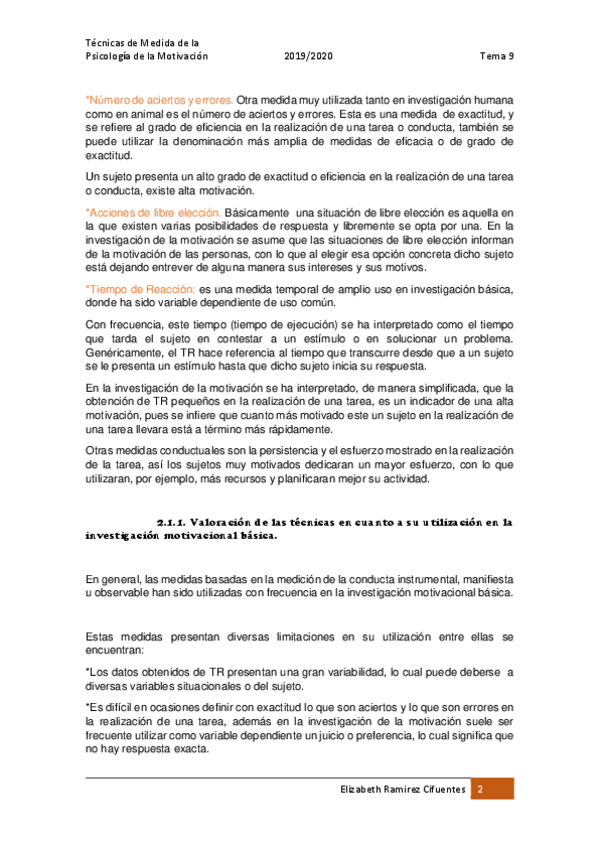 Técnicas de Medida de la
Psicología de la Motivación 2019/2020 Tema 9

*Número de aciertos y errores. Otra medida muy utilizada tanto en investigación humana como en animal es el número de aciertos y errores. Esta es una medida de exactitud, y se refiere al grado de eficiencia en la realización de una tarea o conducta, también se puede utilizar la denominación más amplia de medidas de eficacia o de grado de exactitud.

Un sujeto presenta un alto grado de exactitud o eficiencia en la realización de una tarea o conducta, existe alta motivación.

*Acciones de libre elección. Básicamente una situación de libre elección es aquella en la que existen varias posibilidades de respuesta y libremente se opta por una. En la investigación de la motivación se asume que las situaciones de libre elección informan de la motivación de las personas, con lo que al elegir esa opción concreta dicho sujeto está dejando entrever de alguna manera sus intereses y sus motivos.

*Tiempo de Reacción: es una medida temporal de amplio uso en investigación básica, donde ha sido variable dependiente de uso común.

Con frecuencia, este tiempo (tiempo de ejecución) se ha interpretado como el tiempo que tarda el sujeto en contestar a un estímulo o en solucionar un problema. Genéricamente, el TR hace referencia al tiempo que transcurre desde que a un sujeto se le presenta un estímulo hasta que dicho sujeto inicia su respuesta.

En la investigación de la motivación se ha interpretado, de manera simplificada, que la obtención de TR pequeños en la realización de una tarea, es un indicador de una alta motivación, pues se infiere que cuanto más motivado este un sujeto en la realización de una tarea llevara está a término más rápidamente.

Otras medidas conductuales son la persistencia y el esfuerzo mostrado en la realización de la tarea, así los sujetos muy motivados dedicaran un mayor esfuerzo, con lo que utilizaran, por ejemplo, más recursos y planificaran mejor su actividad.

2.1.1. Valoración de las técnicas en cuanto a su utilización en la investigación motivacional básica.

En general, las medidas basadas en la medición de la conducta instrumental, manifiesta u observable han sido utilizadas con frecuencia en la investigación motivacional básica.

Estas medidas presentan diversas limitaciones en su utilización entre ellas se encuentran:

*Los datos obtenidos de TR presentan una gran variabilidad, lo cual puede deberse a diversas variables situacionales o del sujeto.

*Es difícil en ocasiones definir con exactitud lo que son aciertos y lo que son errores en la realización de una tarea, además en la investigación de la motivación suele ser frecuente utilizar como variable dependiente un juicio o preferencia, lo cual significa que no hay respuesta exacta.

Elizabeth Ramirez Cifuentes 2